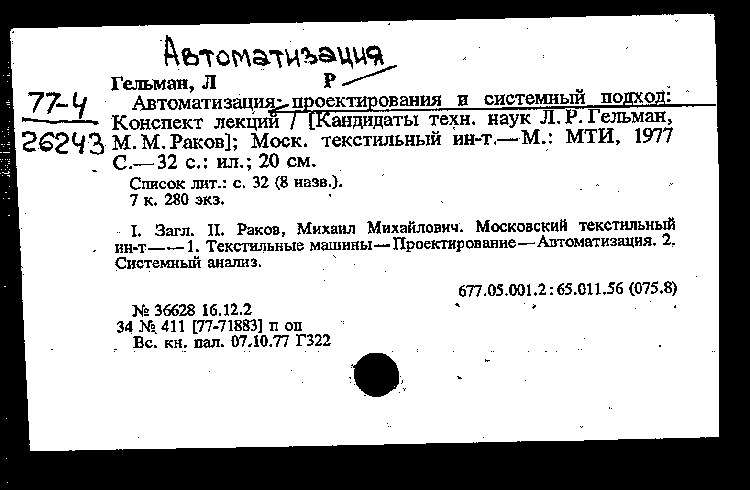 Автоматизация

77-4

26243

Гельман, Л Р

Автоматизация проектирования и системный подход: Конспект лекций / [Кандидаты техн. наук Л. Р. Гельман, М. М. Раков]; Моск. текстильный ин-т.—М.: МТИ, 1977 С.—32 с.: ил.; 20 см.

Список лит.: с. 32 (8 назв.).
7 к. 280 экз.

I. Загл. II. Раков, Михаил Михайлович. Московский текстильный ин-т——1. Текстильные машины—Проектирование—Автоматизация. 2. Системный анализ.

677.05.001.2:65.011.56 (075.8)

№ 36628 16.12.2
34 № 411 [77-71883] п оп
Вс. кн. пал. 07.10.77 Г322